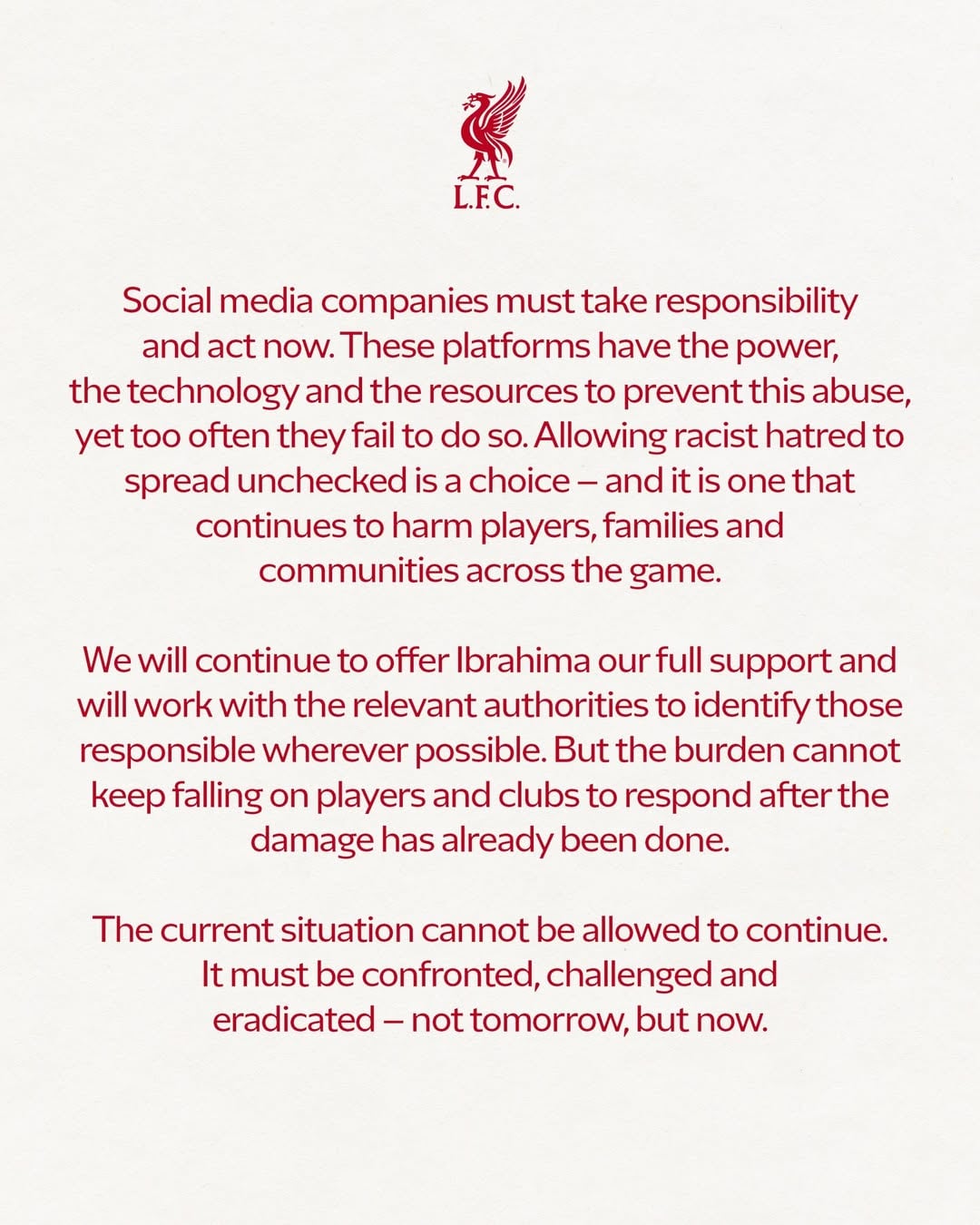 L.F.C.

Social media companies must take responsibility and act now. These platforms have the power, the technology and the resources to prevent this abuse, yet too often they fail to do so. Allowing racist hatred to spread unchecked is a choice – and it is one that continues to harm players, families and communities across the game.

We will continue to offer Ibrahima our full support and will work with the relevant authorities to identify those responsible wherever possible. But the burden cannot keep falling on players and clubs to respond after the damage has already been done.

The current situation cannot be allowed to continue. It must be confronted, challenged and eradicated – not tomorrow, but now.